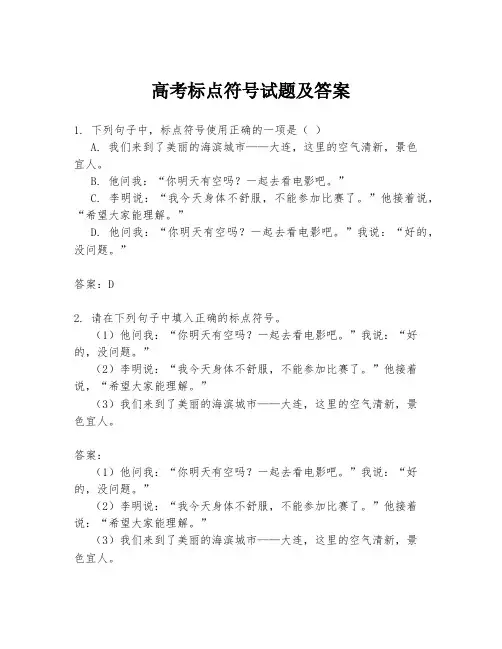 高考标点符号试题及答案

1. 下列句子中，标点符号使用正确的一项是（ ）

A. 我们来到了美丽的海滨城市——大连，这里的空气清新，景色宜人。

B. 他问我：“你明天有空吗？一起去看电影吧。”

C. 李明说：“我今天身体不舒服，不能参加比赛了。”他接着说，“希望大家能理解。”

D. 他问我：“你明天有空吗？一起去看电影吧。”我说：“好的，没问题。”

答案：D

2. 请在下列句子中填入正确的标点符号。

（1）他问我：“你明天有空吗？一起去看电影吧。”我说：“好的，没问题。”

（2）李明说：“我今天身体不舒服，不能参加比赛了。”他接着说，“希望大家能理解。”

（3）我们来到了美丽的海滨城市——大连，这里的空气清新，景色宜人。

答案：

（1）他问我：“你明天有空吗？一起去看电影吧。”我说：“好的，没问题。”

（2）李明说：“我今天身体不舒服，不能参加比赛了。”他接着说：“希望大家能理解。”

（3）我们来到了美丽的海滨城市——大连，这里的空气清新，景色宜人。